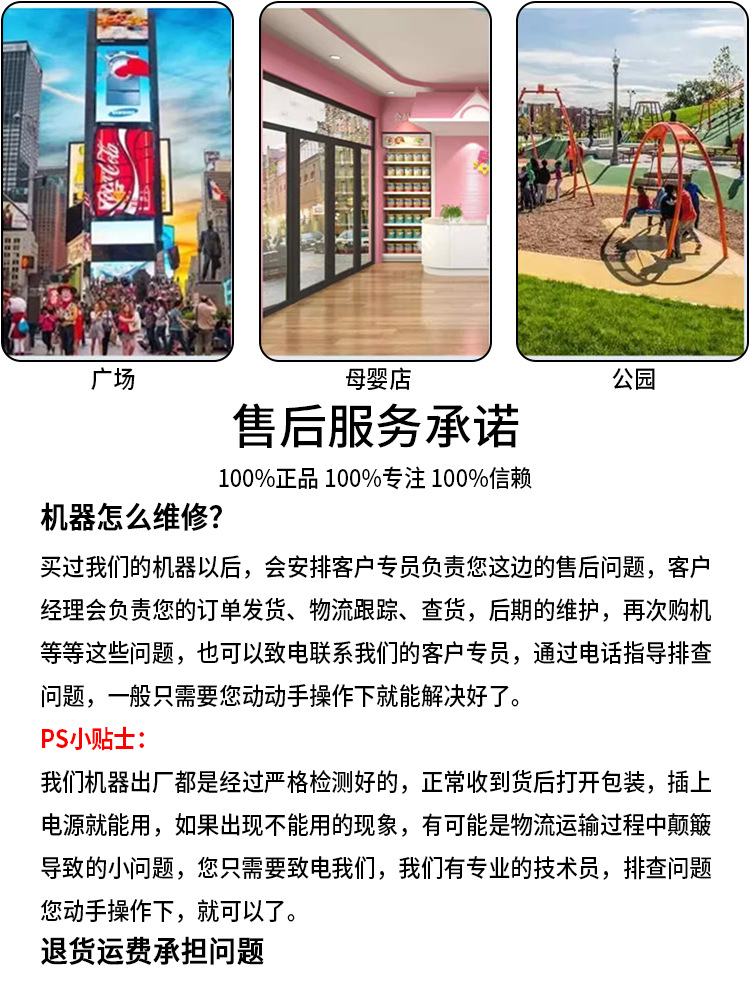 广场

母婴店

公园

售后服务承诺

100%正品 100%专注 100%信赖

机器怎么维修?

买过我们的机器以后，会安排客户专员负责您这边的售后问题，客户经理会负责您的订单发货、物流跟踪、查货，后期的维护，再次购机等等这些问题，也可以致电联系我们的客户专员，通过电话指导排查问题，一般只需要您动动手操作下就能解决好了。

PS小贴士:

我们机器出厂都是经过严格检测好的，正常收到货后打开包装，插上电源就能用，如果出现不能用的现象，有可能是物流运输过程中颠簸导致的小问题，您只需要致电我们，我们有专业的技术员，排查问题您动手操作下，就可以了。

退货运费承担问题